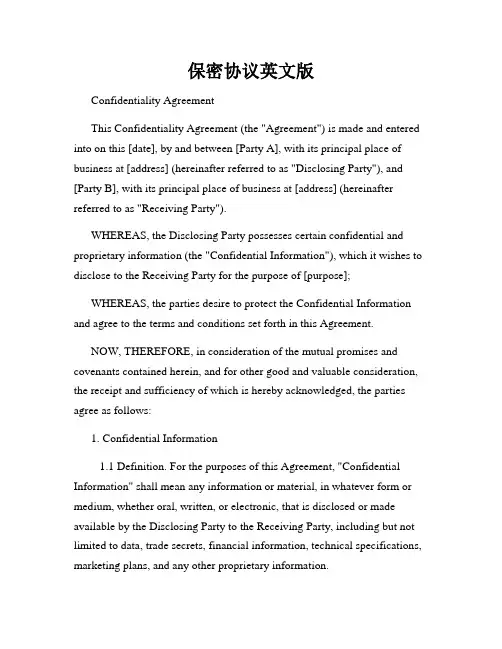 保密协议英文版

Confidentiality Agreement

This Confidentiality Agreement (the "Agreement") is made and entered into on this [date], by and between [Party A], with its principal place of business at [address] (hereinafter referred to as "Disclosing Party"), and [Party B], with its principal place of business at [address] (hereinafter referred to as "Receiving Party").

WHEREAS, the Disclosing Party possesses certain confidential and proprietary information (the "Confidential Information"), which it wishes to disclose to the Receiving Party for the purpose of [purpose];

WHEREAS, the parties desire to protect the Confidential Information and agree to the terms and conditions set forth in this Agreement.

NOW, THEREFORE, in consideration of the mutual promises and covenants contained herein, and for other good and valuable consideration, the receipt and sufficiency of which is hereby acknowledged, the parties agree as follows:

1. Confidential Information

1.1 Definition. For the purposes of this Agreement, "Confidential Information" shall mean any information or material, in whatever form or medium, whether oral, written, or electronic, that is disclosed or made available by the Disclosing Party to the Receiving Party, including but not limited to data, trade secrets, financial information, technical specifications, marketing plans, and any other proprietary information.